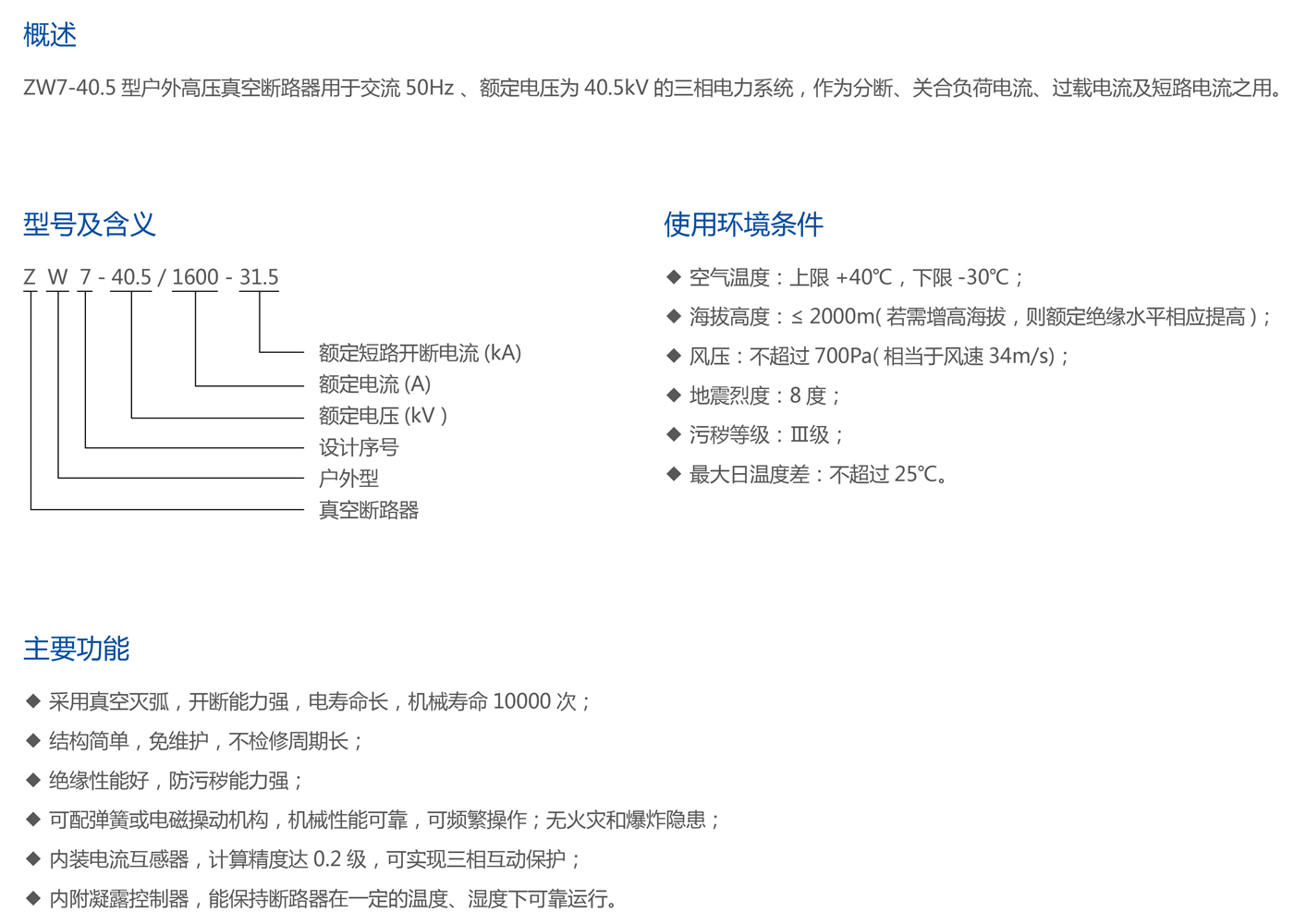 概述

ZW7-40.5 型户外高压真空断路器用于交流 50Hz 、额定电压为 40.5kV 的三相电力系统，作为分断、关合负荷电流、过载电流及短路电流之用。

型号及含义

Z W 7 - 40.5 / 1600 - 31.5

额定短路开断电流 (kA)
额定电流 (A)
额定电压 (kV )
设计序号
户外型
真空断路器

使用环境条件

◆ 空气温度：上限 +40℃，下限 -30℃；
◆ 海拔高度：≤ 2000m( 若需增高海拔，则额定绝缘水平相应提高 )；
◆ 风压：不超过 700Pa( 相当于风速 34m/s)；
◆ 地震烈度：8 度；
◆ 污秽等级：Ⅲ级；
◆ 最大日温度差：不超过 25℃。

主要功能

◆ 采用真空灭弧，开断能力强，电寿命长，机械寿命 10000 次；
◆ 结构简单，免维护，不检修周期长；
◆ 绝缘性能好，防污秽能力强；
◆ 可配弹簧或电磁操动机构，机械性能可靠，可频繁操作；无火灾和爆炸隐患；
◆ 内装电流互感器，计算精度达 0.2 级，可实现三相互动保护；
◆ 内附凝露控制器，能保持断路器在一定的温度、湿度下可靠运行。